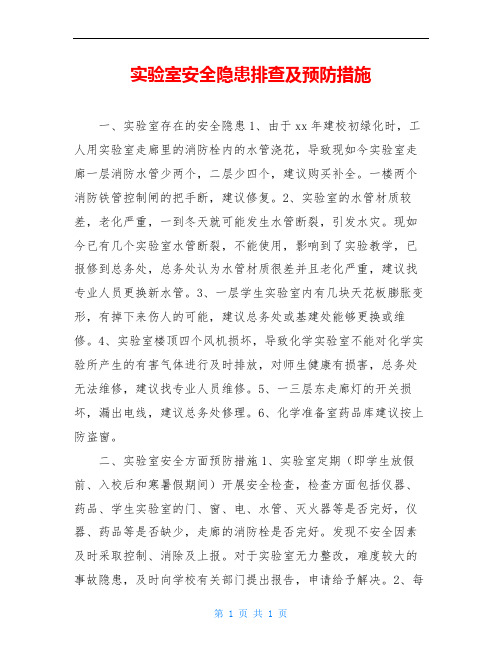 实验室安全隐患排查及预防措施

一、实验室存在的安全隐患 1、由于 xx 年建校初绿化时，工人用实验室走廊里的消防栓内的水管浇花，导致现如今实验室走廊一层消防水管少两个，二层少四个，建议购买补全。一楼两个消防铁管控制闸的把手断，建议修复。2、实验室的水管材质较差，老化严重，一到冬天就可能发生水管断裂，引发水灾。现如今已有几个实验室水管断裂，不能使用，影响到了实验教学，已报修到总务处，总务处认为水管材质很差并且老化严重，建议找专业人员更换新水管。3、一层学生实验室内有几块天花板膨胀变形，有掉下来伤人的可能，建议总务处或基建处能够更换或维修。4、实验室楼顶四个风机损坏，导致化学实验室不能对化学实验所产生的有害气体进行及时排放，对师生健康有损害，总务处无法维修，建议找专业人员维修。5、一三层东走廊灯的开关损坏，漏出电线，建议总务处修理。6、化学准备室药品库建议按上防盗窗。

二、实验室安全方面预防措施 1、实验室定期（即学生放假前、入校后和寒暑假期间）开展安全检查，检查方面包括仪器、药品、学生实验室的门、窗、电、水管、灭火器等是否完好，仪器、药品等是否缺少，走廊的消防栓是否完好。发现不安全因素及时采取控制、消除及上报。对于实验室无力整改，难度较大的事故隐患，及时向学校有关部门提出报告，申请给予解决。2、每

第 1 页 共 1 页